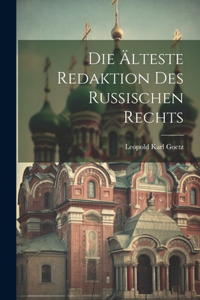 Die Älteste Redaktion Des Russischen Rechts

Leopold Karl Goetz